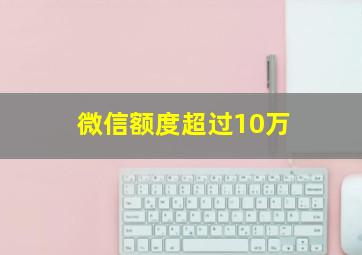 微信额度超过10万